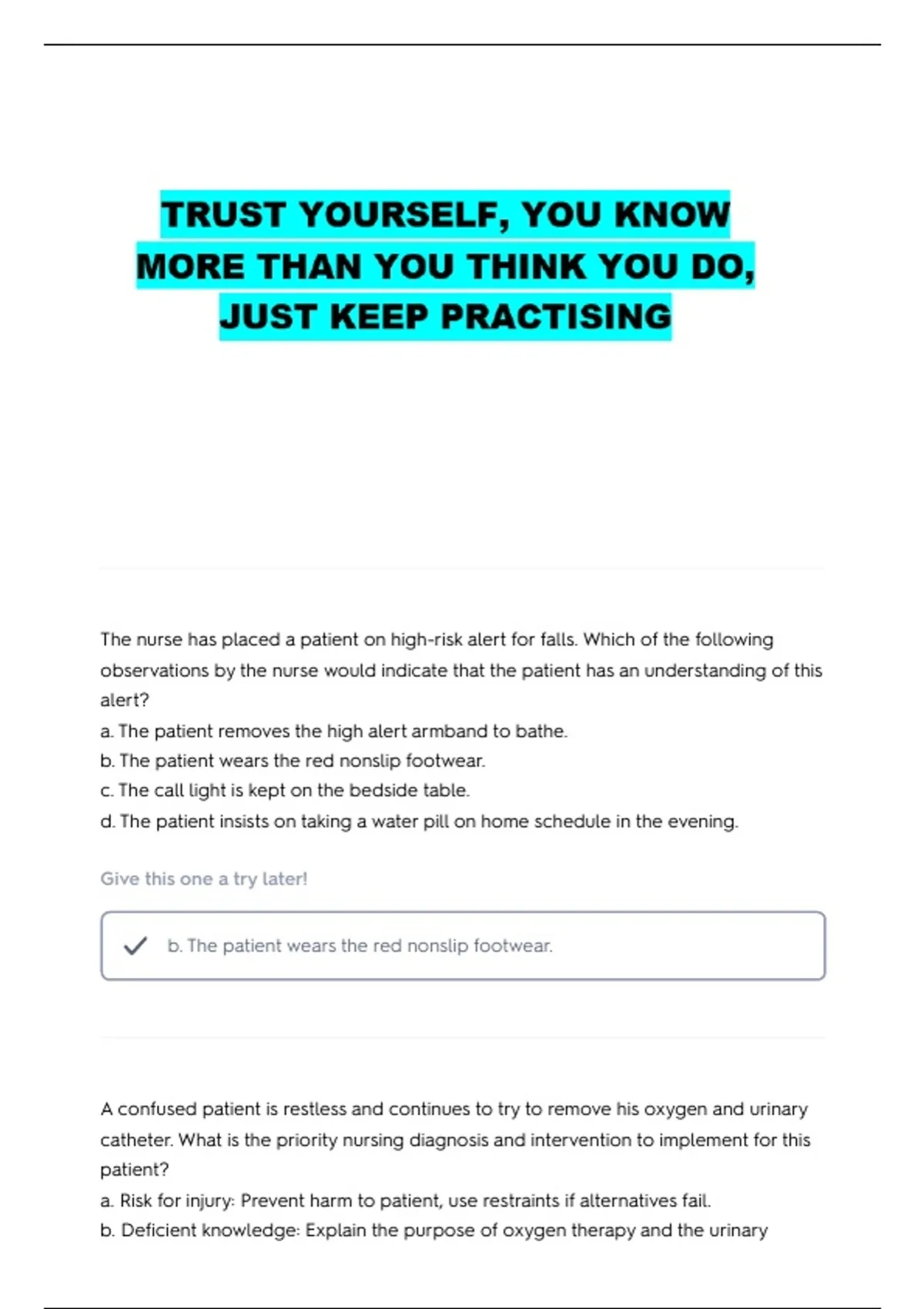 TRUST YOURSELF, YOU KNOW MORE THAN YOU THINK YOU DO, JUST KEEP PRACTISING

The nurse has placed a patient on high-risk alert for falls. Which of the following observations by the nurse would indicate that the patient has an understanding of this alert?
a. The patient removes the high alert armband to bathe.
b. The patient wears the red nonslip footwear.
c. The call light is kept on the bedside table.
d. The patient insists on taking a water pill on home schedule in the evening.

Give this one a try later!

b. The patient wears the red nonslip footwear.

A confused patient is restless and continues to try to remove his oxygen and urinary catheter. What is the priority nursing diagnosis and intervention to implement for this patient?
a. Risk for injury: Prevent harm to patient, use restraints if alternatives fail.
b. Deficient knowledge: Explain the purpose of oxygen therapy and the urinary